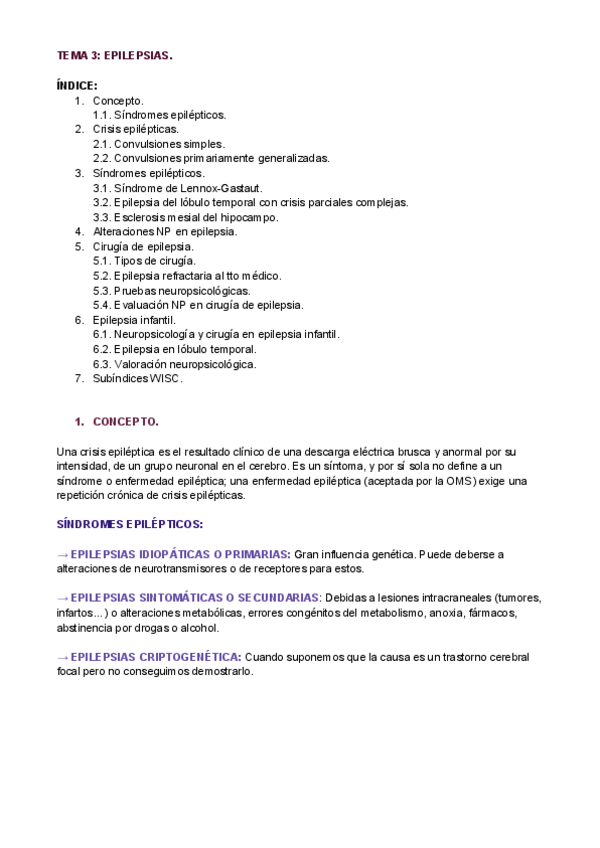 TEMA 3: EPILEPSIAS.

ÍNDICE:
1. Concepto.
1.1. Síndromes epilépticos.
2. Crisis epilépticas.
2.1. Convulsiones simples.
2.2. Convulsiones primariamente generalizadas.
3. Síndromes epilépticos.
3.1. Síndrome de Lennox-Gastaut.
3.2. Epilepsia del lóbulo temporal con crisis parciales complejas.
3.3. Esclerosis mesial del hipocampo.
4. Alteraciones NP en epilepsia.
5. Cirugía de epilepsia.
5.1. Tipos de cirugía.
5.2. Epilepsia refractaria al tto médico.
5.3. Pruebas neuropsicológicas.
5.4. Evaluación NP en cirugía de epilepsia.
6. Epilepsia infantil.
6.1. Neuropsicología y cirugía en epilepsia infantil.
6.2. Epilepsia en lóbulo temporal.
6.3. Valoración neuropsicológica.
7. Subíndices WISC.

1. CONCEPTO.

Una crisis epiléptica es el resultado clínico de una descarga eléctrica brusca y anormal por su intensidad, de un grupo neuronal en el cerebro. Es un síntoma, y por sí sola no define a un síndrome o enfermedad epiléptica; una enfermedad epiléptica (aceptada por la OMS) exige una repetición crónica de crisis epilépticas.

SÍNDROMES EPILÉPTICOS:

→ EPILEPSIAS IDIOPÁTICAS O PRIMARIAS: Gran influencia genética. Puede deberse a alteraciones de neurotransmisores o de receptores para estos.

→ EPILEPSIAS SINTOMÁTICAS O SECUNDARIAS: Debidas a lesiones intracraneales (tumores, infartos...) o alteraciones metabólicas, errores congénitos del metabolismo, anoxia, fármacos, abstinencia por drogas o alcohol.

→ EPILEPSIAS CRIPTOGENÉTICA: Cuando suponemos que la causa es un trastorno cerebral focal pero no conseguimos demostrarlo.